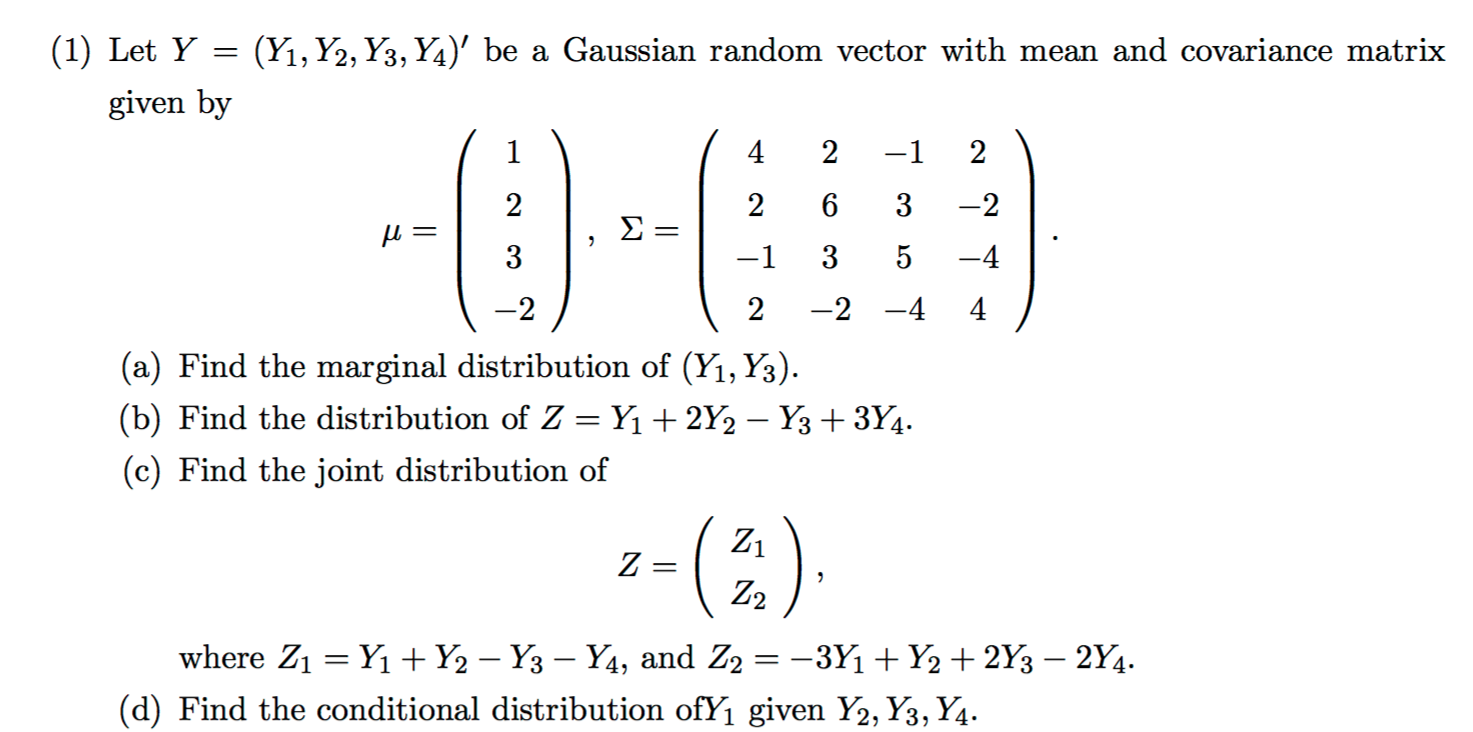 (1) Let $Y = (Y_1, Y_2, Y_3, Y_4)'$ be a Gaussian random vector with mean and covariance matrix given by

$$\mu = \begin{pmatrix} 1 \\ 2 \\ 3 \\ -2 \end{pmatrix}, \quad \Sigma = \begin{pmatrix} 4 & 2 & -1 & 2 \\ 2 & 6 & 3 & -2 \\ -1 & 3 & 5 & -4 \\ 2 & -2 & -4 & 4 \end{pmatrix}.$$

(a) Find the marginal distribution of $(Y_1, Y_3)$.

(b) Find the distribution of $Z = Y_1 + 2Y_2 - Y_3 + 3Y_4$.

(c) Find the joint distribution of

$$Z = \begin{pmatrix} Z_1 \\ Z_2 \end{pmatrix},$$

where $Z_1 = Y_1 + Y_2 - Y_3 - Y_4$, and $Z_2 = -3Y_1 + Y_2 + 2Y_3 - 2Y_4$.

(d) Find the conditional distribution of$Y_1$ given $Y_2, Y_3, Y_4$.